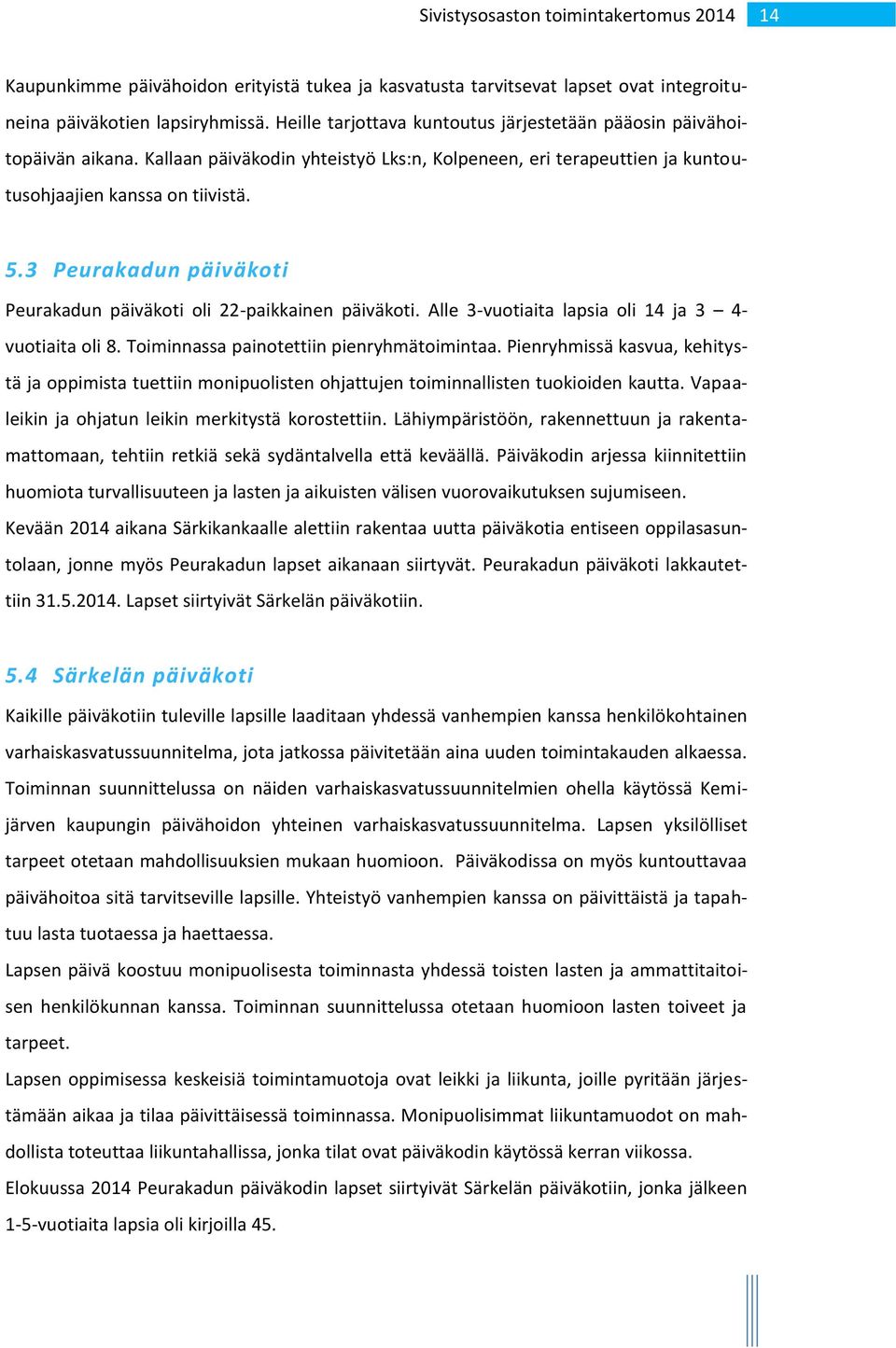 Sivistysosaston toimintakertomus 2014 14

Kaupunkimme päivähoidon erityistä tukea ja kasvatusta tarvitsevat lapset ovat integroituneina päiväkotien lapsiryhmissä. Heille tarjottava kuntoutus järjestetään pääosin päivähoitopäivän aikana. Kallaan päiväkodin yhteistyö Lks:n, Kolpeneen, eri terapeuttien ja kuntoutusohjaajien kanssa on tiivistä.

5.3 Peurakadun päiväkoti

Peurakadun päiväkoti oli 22-paikkainen päiväkoti. Alle 3-vuotiaita lapsia oli 14 ja 3 – 4-vuotiaita oli 8. Toiminnassa painotettiin pienryhmätoimintaa. Pienryhmissä kasvua, kehitystä ja oppimista tuettiin monipuolisten ohjattujen toiminnallisten tuokioiden kautta. Vapaaleikin ja ohjatun leikin merkitystä korostettiin. Lähiympäristöön, rakennettuun ja rakentamattomaan, tehtiin retkiä sekä sydäntalvella että keväällä. Päiväkodin arjessa kiinnitettiin huomiota turvallisuuteen ja lasten ja aikuisten välisen vuorovaikutuksen sujumiseen.
Kevään 2014 aikana Särkikankaalle alettiin rakentaa uutta päiväkotia entiseen oppilasasuntolaan, jonne myös Peurakadun lapset aikanaan siirtyvät. Peurakadun päiväkoti lakkautettiin 31.5.2014. Lapset siirtyivät Särkelän päiväkotiin.

5.4 Särkelän päiväkoti

Kaikille päiväkotiin tuleville lapsille laaditaan yhdessä vanhempien kanssa henkilökohtainen varhaiskasvatussuunnitelma, jota jatkossa päivitetään aina uuden toimintakauden alkaessa. Toiminnan suunnittelussa on näiden varhaiskasvatussuunnitelmien ohella käytössä Kemijärven kaupungin päivähoidon yhteinen varhaiskasvatussuunnitelma. Lapsen yksilölliset tarpeet otetaan mahdollisuuksien mukaan huomioon. Päiväkodissa on myös kuntouttavaa päivähoitoa sitä tarvitseville lapsille. Yhteistyö vanhempien kanssa on päivittäistä ja tapahtuu lasta tuotaessa ja haettaessa.
Lapsen päivä koostuu monipuolisesta toiminnasta yhdessä toisten lasten ja ammattitaitoisen henkilökunnan kanssa. Toiminnan suunnittelussa otetaan huomioon lasten toiveet ja tarpeet.
Lapsen oppimisessa keskeisiä toimintamuotoja ovat leikki ja liikunta, joille pyritään järjestämään aikaa ja tilaa päivittäisessä toiminnassa. Monipuolisimmat liikuntamuodot on mahdollista toteuttaa liikuntahallissa, jonka tilat ovat päiväkodin käytössä kerran viikossa.
Elokuussa 2014 Peurakadun päiväkodin lapset siirtyivät Särkelän päiväkotiin, jonka jälkeen 1-5-vuotiaita lapsia oli kirjoilla 45.